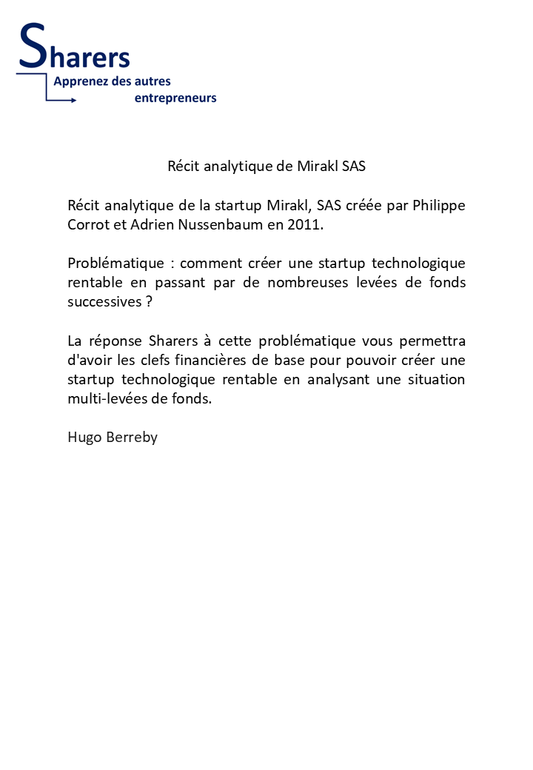 Sharers
Apprenez des autres entrepreneurs

Récit analytique de Mirakl SAS

Récit analytique de la startup Mirakl, SAS créée par Philippe Corrot et Adrien Nussenbaum en 2011.

Problématique : comment créer une startup technologique rentable en passant par de nombreuses levées de fonds successives ?

La réponse Sharers à cette problématique vous permettra d'avoir les clefs financières de base pour pouvoir créer une startup technologique rentable en analysant une situation multi-levées de fonds.

Hugo Berreby